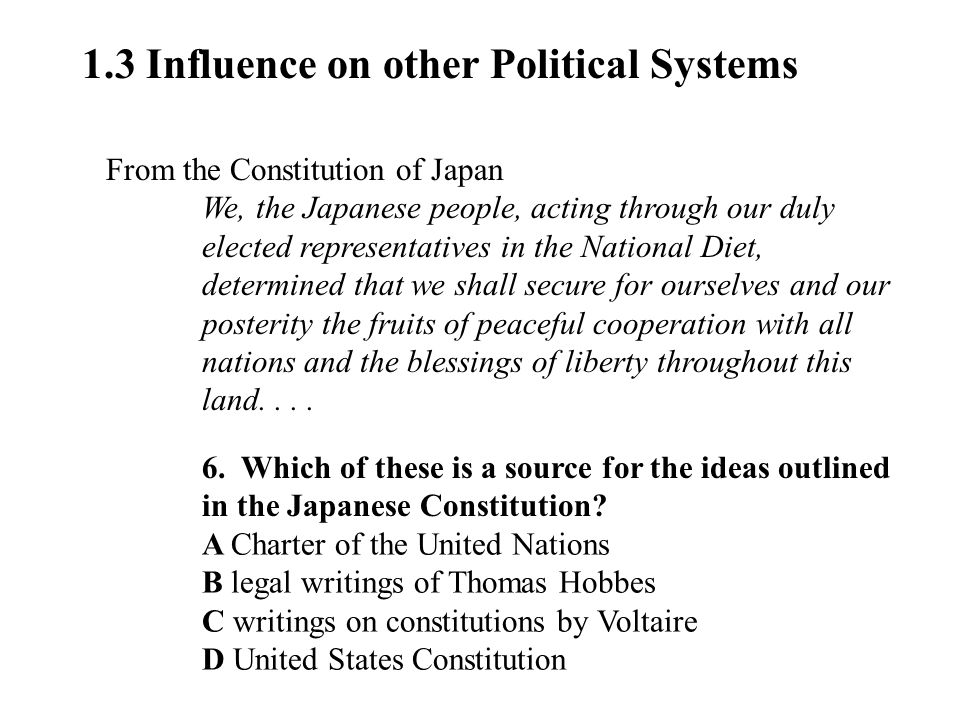 1.3 Influence on other Political Systems

From the Constitution of Japan

We, the Japanese people, acting through our duly elected representatives in the National Diet, determined that we shall secure for ourselves and our posterity the fruits of peaceful cooperation with all nations and the blessings of liberty throughout this land. . . .

6. Which of these is a source for the ideas outlined in the Japanese Constitution?
A Charter of the United Nations
B legal writings of Thomas Hobbes
C writings on constitutions by Voltaire
D United States Constitution